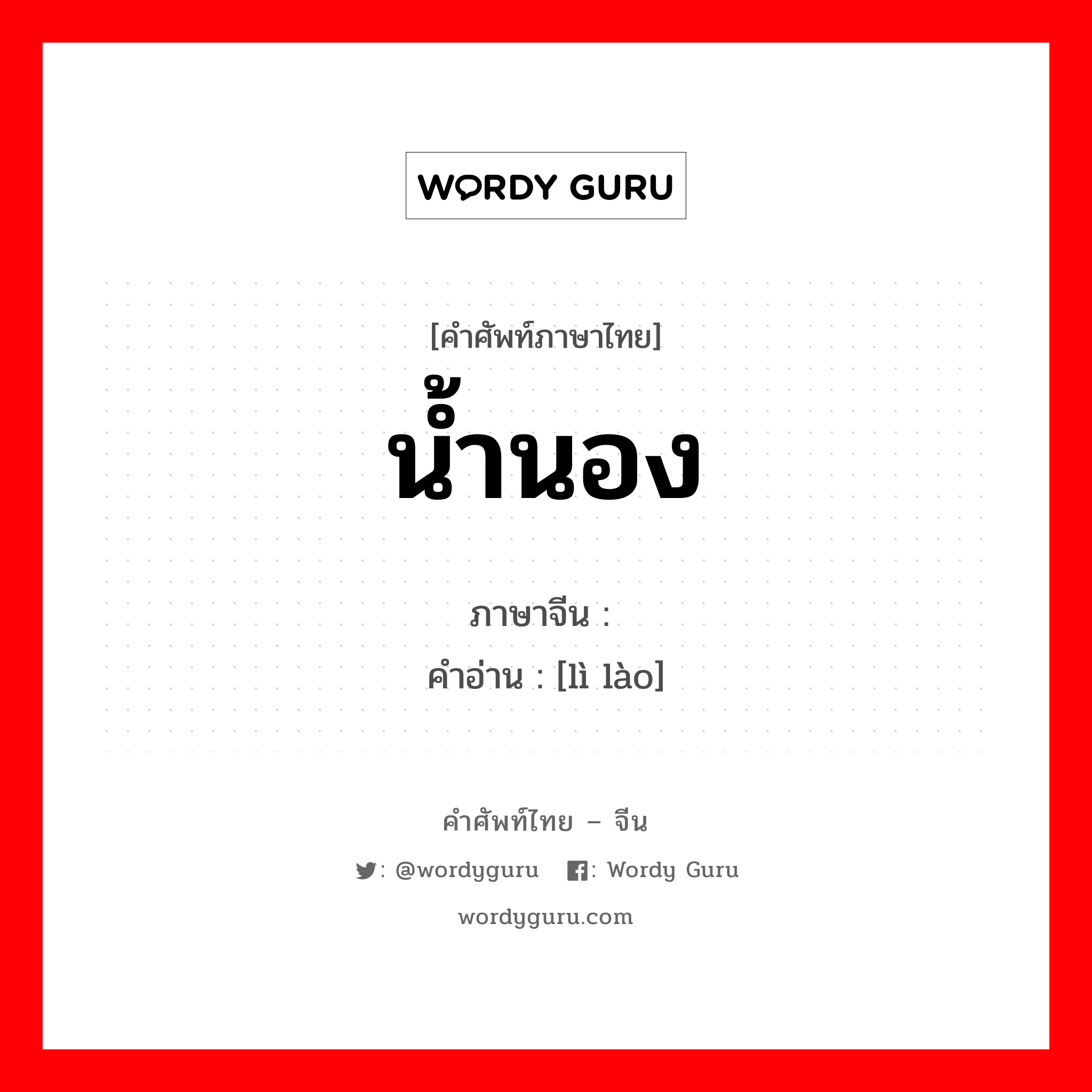 WORDY GURU

[คำศัพท์ภาษาไทย]
น้ำนอง

ภาษาจีน :
คำอ่าน : [lì lào]

คำศัพท์ไทย – จีน

: @wordyguru : Wordy Guru

wordyguru.com